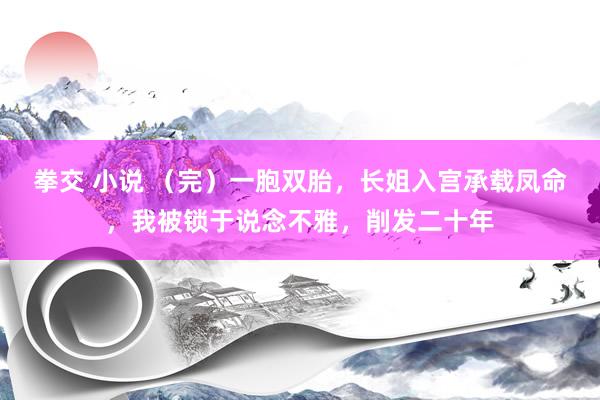 拳交 小说 （完）一胞双胎，长姐入宫承载凤命，我被锁于说念不雅，削发二十年